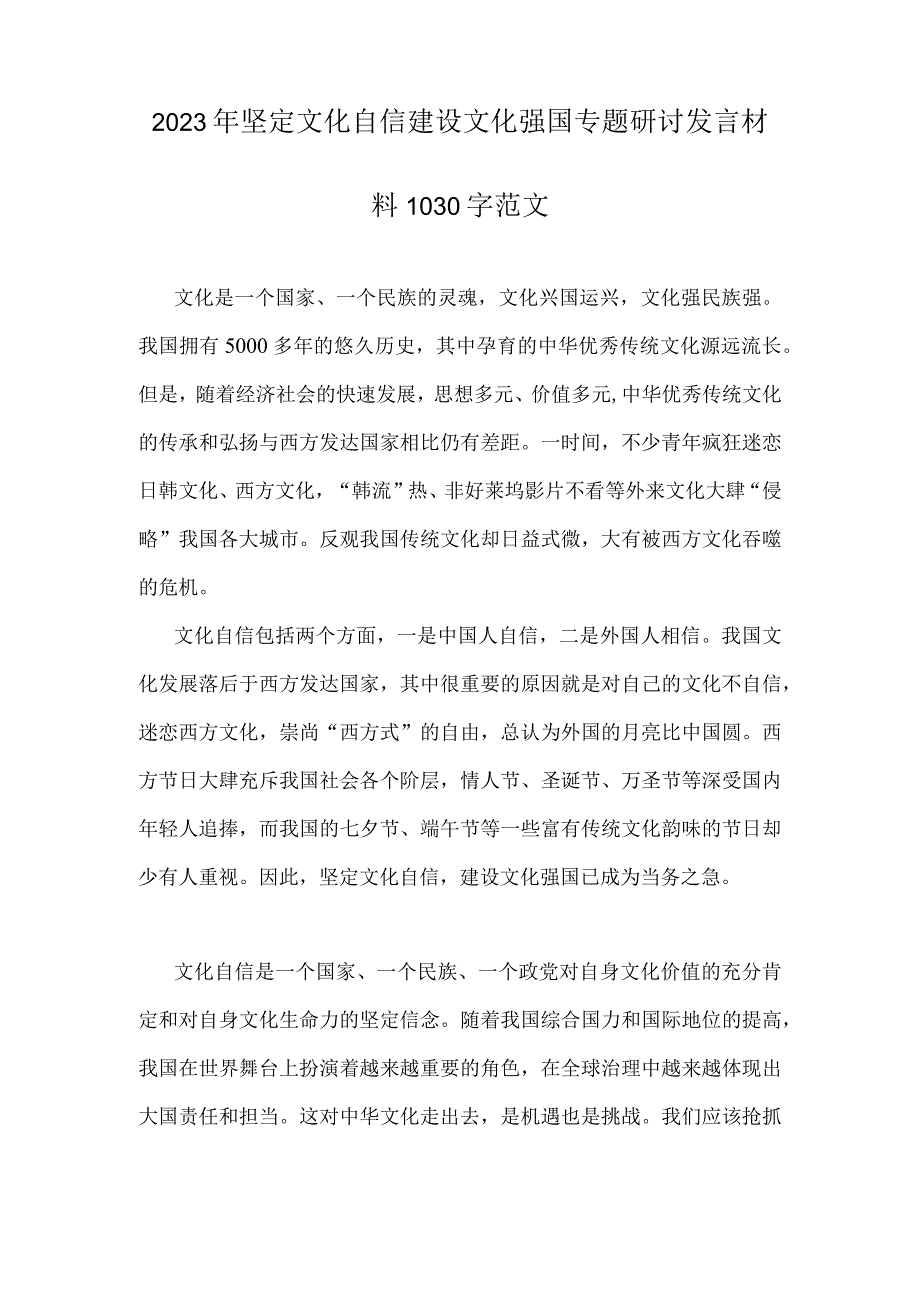 2023年坚定文化自信建设文化强国专题研讨发言材料1030字范文

文化是一个国家、一个民族的灵魂，文化兴国运兴，文化强民族强。我国拥有5000多年的悠久历史，其中孕育的中华优秀传统文化源远流长。但是，随着经济社会的快速发展，思想多元、价值多元,中华优秀传统文化的传承和弘扬与西方发达国家相比仍有差距。一时间，不少青年疯狂迷恋日韩文化、西方文化，“韩流”热、非好莱坞影片不看等外来文化大肆“侵略”我国各大城市。反观我国传统文化却日益式微，大有被西方文化吞噬的危机。

文化自信包括两个方面，一是中国人自信，二是外国人相信。我国文化发展落后于西方发达国家，其中很重要的原因就是对自己的文化不自信，迷恋西方文化，崇尚“西方式”的自由，总认为外国的月亮比中国圆。西方节日大肆充斥我国社会各个阶层，情人节、圣诞节、万圣节等深受国内年轻人追捧，而我国的七夕节、端午节等一些富有传统文化韵味的节日却少有人重视。因此，坚定文化自信，建设文化强国已成为当务之急。

文化自信是一个国家、一个民族、一个政党对自身文化价值的充分肯定和对自身文化生命力的坚定信念。随着我国综合国力和国际地位的提高，我国在世界舞台上扮演着越来越重要的角色，在全球治理中越来越体现出大国责任和担当。这对中华文化走出去，是机遇也是挑战。我们应该抢抓